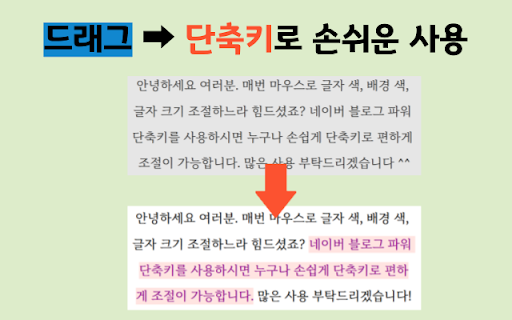 드래그 ➡ 단축키로 손쉬운 사용

안녕하세요 여러분. 매번 마우스로 글자 색, 배경 색, 글자 크기 조절하느라 힘드셨죠? 네이버 블로그 파워 단축키를 사용하시면 누구나 손쉽게 단축키로 편하게 조절이 가능합니다. 많은 사용 부탁드리겠습니다 ^^

안녕하세요 여러분. 매번 마우스로 글자 색, 배경 색, 글자 크기 조절하느라 힘드셨죠? 네이버 블로그 파워 단축키를 사용하시면 누구나 손쉽게 단축키로 편하게 조절이 가능합니다. 많은 사용 부탁드리겠습니다!